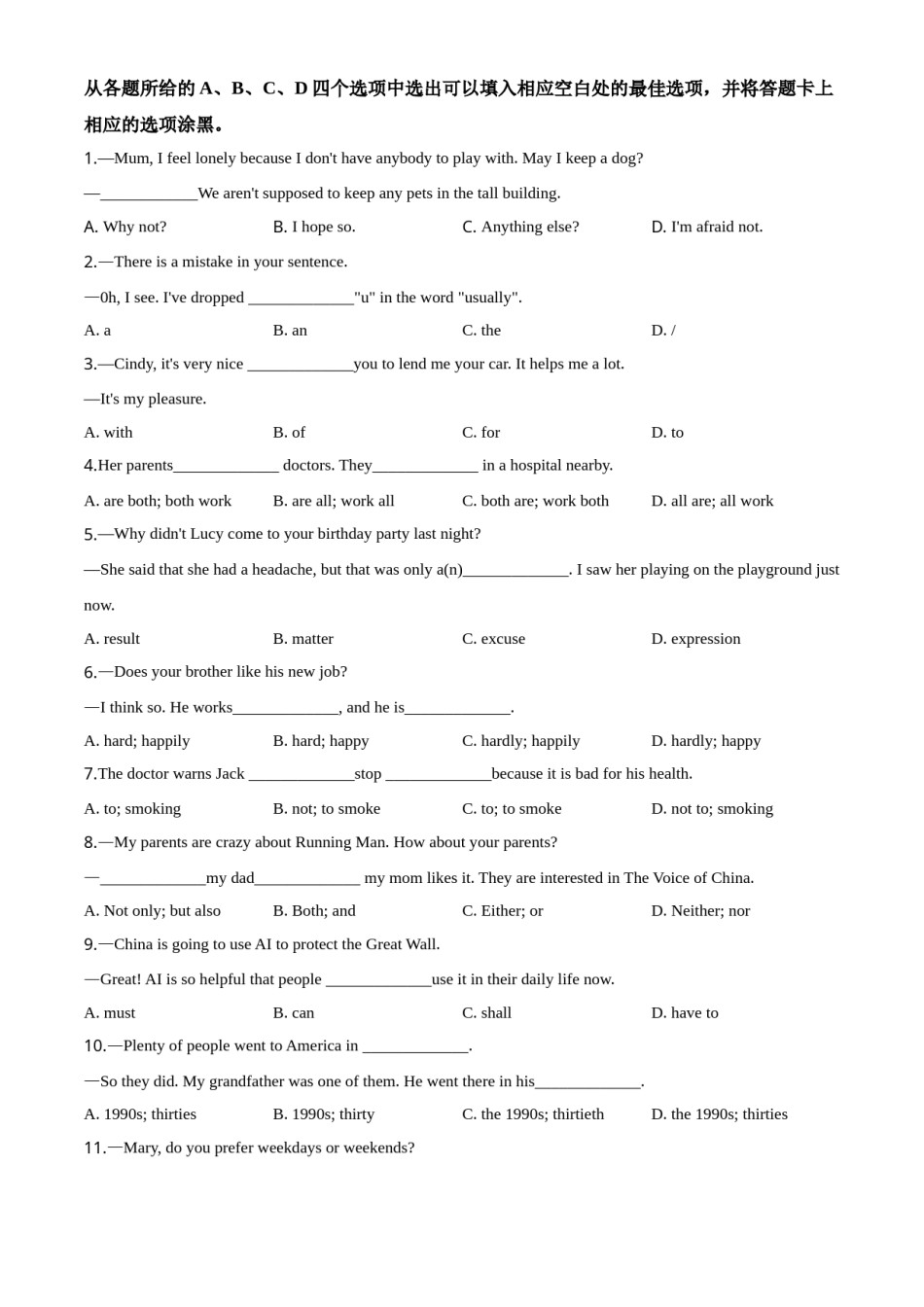 从各题所给的 A、B、C、D 四个选项中选出可以填入相应空白处的最佳选项，并将答题卡上相应的选项涂黑。

1.—Mum, I feel lonely because I don't have anybody to play with. May I keep a dog?

—____________We aren't supposed to keep any pets in the tall building.

A. Why not?  B. I hope so.  C. Anything else?  D. I'm afraid not.

2.—There is a mistake in your sentence.

—0h, I see. I've dropped _____________"u" in the word "usually".

A. a  B. an  C. the  D. /

3.—Cindy, it's very nice _____________you to lend me your car. It helps me a lot.

—It's my pleasure.

A. with  B. of  C. for  D. to

4.Her parents_____________ doctors. They_____________ in a hospital nearby.

A. are both; both work  B. are all; work all  C. both are; work both  D. all are; all work

5.—Why didn't Lucy come to your birthday party last night?

—She said that she had a headache, but that was only a(n)_____________. I saw her playing on the playground just now.

A. result  B. matter  C. excuse  D. expression

6.—Does your brother like his new job?

—I think so. He works_____________, and he is_____________.

A. hard; happily  B. hard; happy  C. hardly; happily  D. hardly; happy

7.The doctor warns Jack _____________stop _____________because it is bad for his health.

A. to; smoking  B. not; to smoke  C. to; to smoke  D. not to; smoking

8.—My parents are crazy about Running Man. How about your parents?

—_____________my dad_____________ my mom likes it. They are interested in The Voice of China.

A. Not only; but also  B. Both; and  C. Either; or  D. Neither; nor

9.—China is going to use AI to protect the Great Wall.

—Great! AI is so helpful that people _____________use it in their daily life now.

A. must  B. can  C. shall  D. have to

10.—Plenty of people went to America in _____________.

—So they did. My grandfather was one of them. He went there in his_____________.

A. 1990s; thirties  B. 1990s; thirty  C. the 1990s; thirtieth  D. the 1990s; thirties

11.—Mary, do you prefer weekdays or weekends?